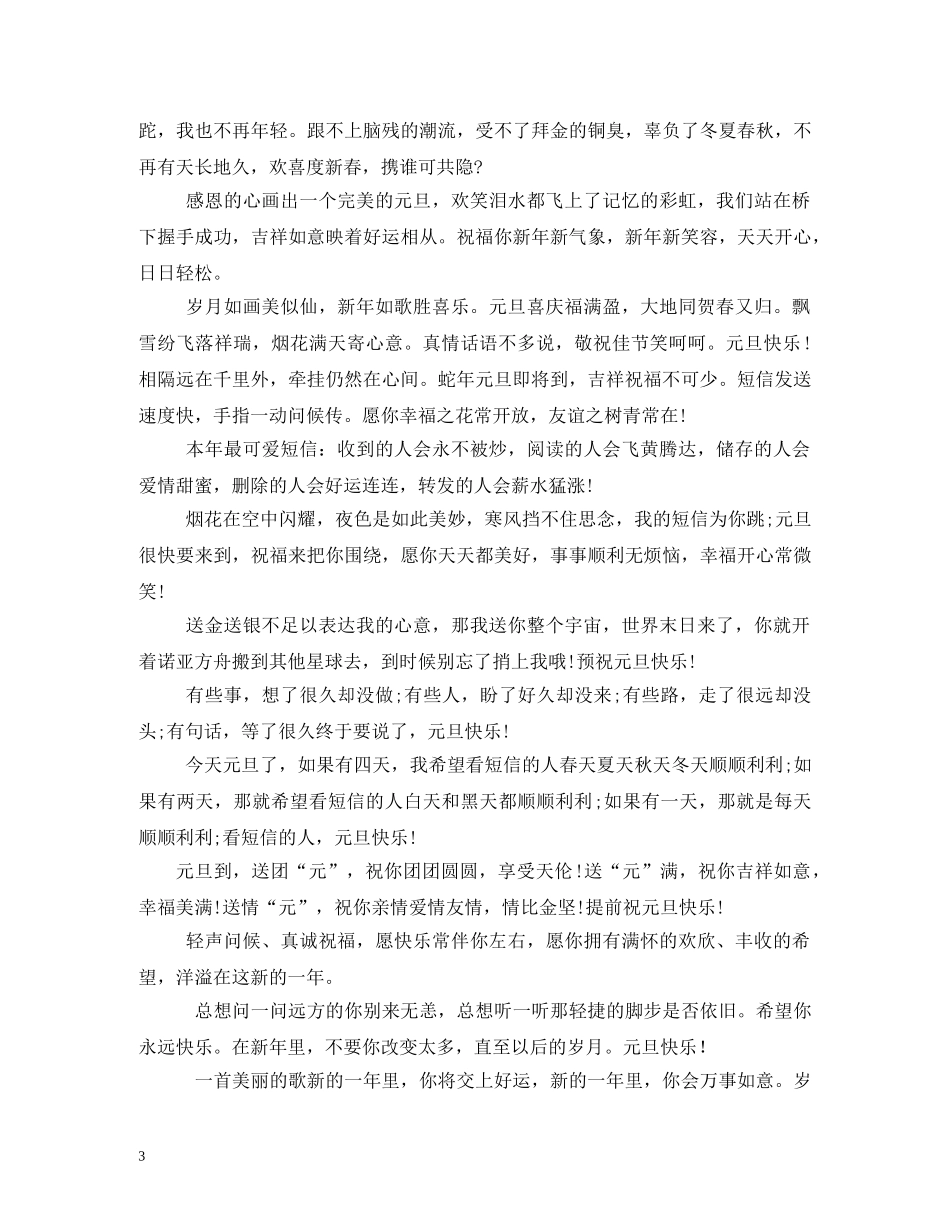 跎，我也不再年轻。跟不上脑残的潮流，受不了拜金的铜臭，辜负了冬夏春秋，不再有天长地久，欢喜度新春，携谁可共隐?

感恩的心画出一个完美的元旦，欢笑泪水都飞上了记忆的彩虹，我们站在桥下握手成功，吉祥如意映着好运相从。祝福你新年新气象，新年新笑容，天天开心，日日轻松。

岁月如画美似仙，新年如歌胜喜乐。元旦喜庆福满盈，大地同贺春又归。飘雪纷飞落祥瑞，烟花满天寄心意。真情话语不多说，敬祝佳节笑呵呵。元旦快乐！相隔远在千里外，牵挂仍然在心间。蛇年元旦即将到，吉祥祝福不可少。短信发送速度快，手指一动问候传。愿你幸福之花常开放，友谊之树青常在!

本年最可爱短信：收到的人会永不被炒，阅读的人会飞黄腾达，储存的人会爱情甜蜜，删除的人会好运连连，转发的人会薪水猛涨!

烟花在空中闪耀，夜色是如此美妙，寒风挡不住思念，我的短信为你跳;元旦很快要来到，祝福来把你围绕，愿你天天都美好，事事顺利无烦恼，幸福开心常微笑!

送金送银不足以表达我的心意，那我送你整个宇宙，世界末日来了，你就开着诺亚方舟搬到其他星球去，到时候别忘了捎上我哦!预祝元旦快乐!

有些事，想了很久却没做;有些人，盼了好久却没来;有些路，走了很远却没头;有句话，等了很久终于要说了，元旦快乐!

今天元旦了，如果有四天，我希望看短信的人春天夏天秋天冬天顺顺利利;如果有两天，那就希望看短信的人白天和黑天都顺顺利利;如果有一天，那就是每天顺顺利利;看短信的人，元旦快乐!

元旦到，送团“元”，祝你团团圆圆，享受天伦!送“元”满，祝你吉祥如意，幸福美满!送情“元”，祝你亲情爱情友情，情比金坚!提前祝元旦快乐!

轻声问候、真诚祝福，愿快乐常伴你左右，愿你拥有满怀的欢欣、丰收的希望，洋溢在这新的一年。

总想问一问远方的你别来无恙，总想听一听那轻捷的脚步是否依旧。希望你永远快乐。在新年里，不要你改变太多，直至以后的岁月。元旦快乐!

一首美丽的歌新的一年里，你将交上好运，新的一年里，你会万事如意。岁

3